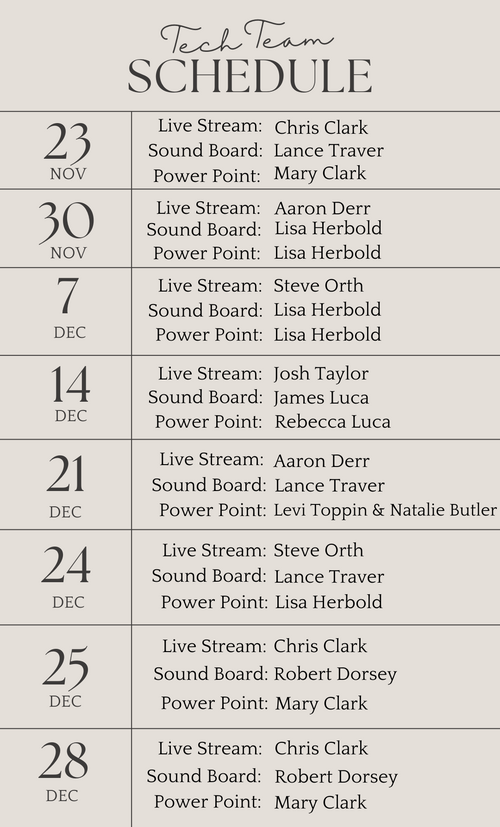 Tech Team
SCHEDULE

23
NOV
Live Stream: Chris Clark
Sound Board: Lance Traver
Power Point: Mary Clark

30
NOV
Live Stream: Aaron Derr
Sound Board: Lisa Herbold
Power Point: Lisa Herbold

7
DEC
Live Stream: Steve Orth
Sound Board: Lisa Herbold
Power Point: Lisa Herbold

14
DEC
Live Stream: Josh Taylor
Sound Board: James Luca
Power Point: Rebecca Luca

21
DEC
Live Stream: Aaron Derr
Sound Board: Lance Traver
Power Point: Levi Toppin & Natalie Butler

24
DEC
Live Stream: Steve Orth
Sound Board: Lance Traver
Power Point: Lisa Herbold

25
DEC
Live Stream: Chris Clark
Sound Board: Robert Dorsey
Power Point: Mary Clark

28
DEC
Live Stream: Chris Clark
Sound Board: Robert Dorsey
Power Point: Mary Clark